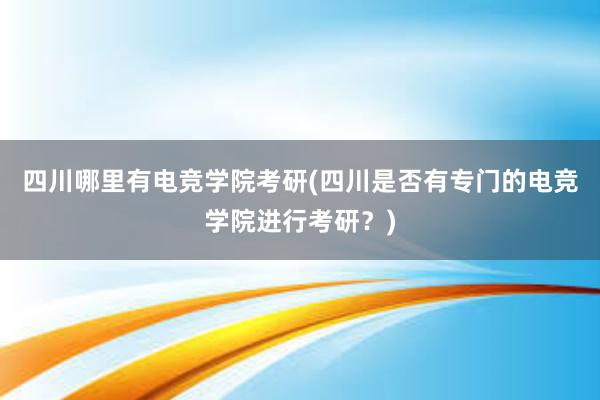 四川哪里有电竞学院考研(四川是否有专门的电竞学院进行考研？)